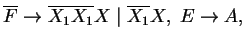 $\overline{F} \to \overline{X_1 X_1} X \mid \overline{X_1} X,\ E \to A,$